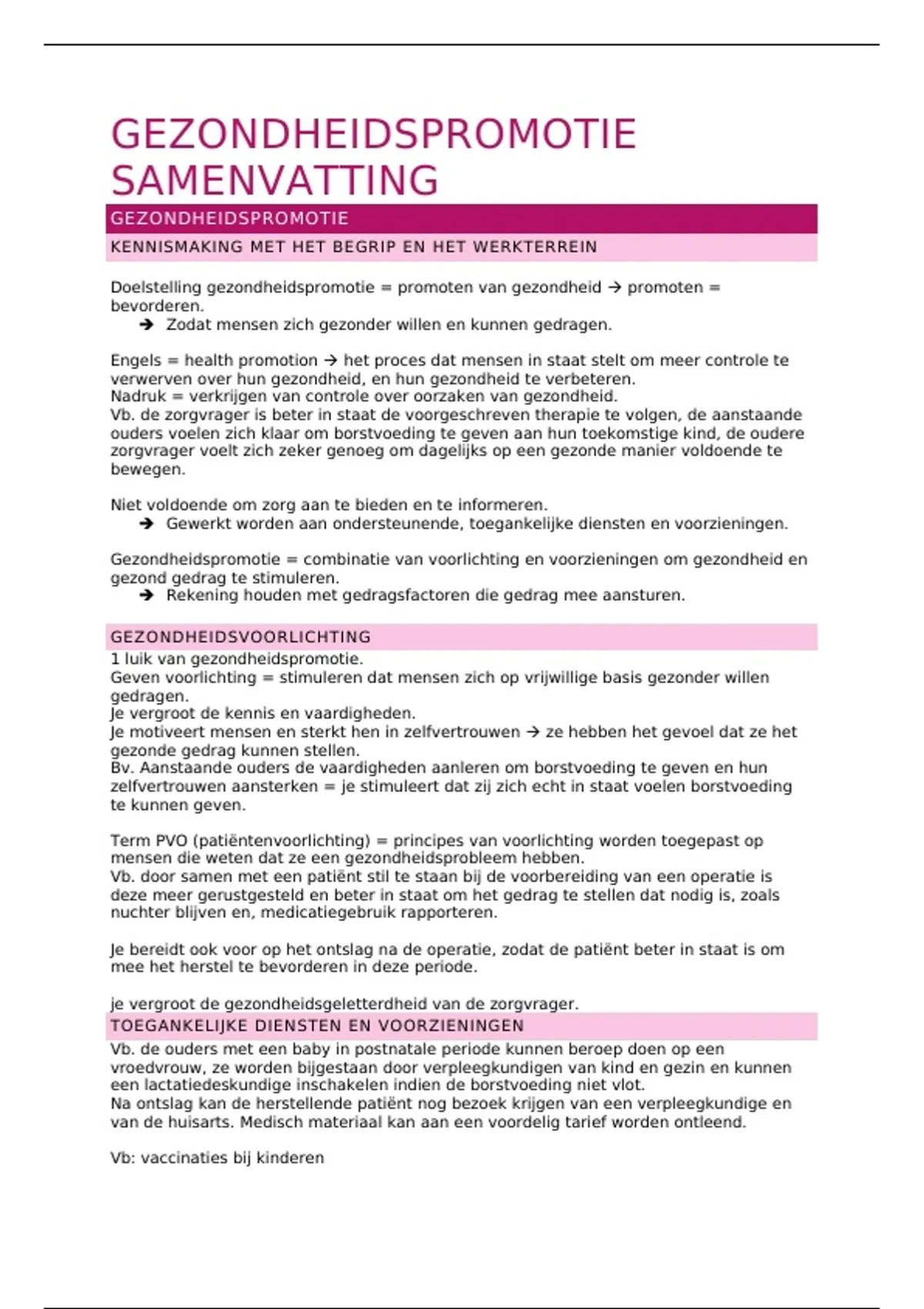 GEZONDHEIDSPROMOTIE SAMENVATTING

GEZONDHEIDSPROMOTIE

KENNISMAKING MET HET BEGRIP EN HET WERKTERREIN

Doelstelling gezondheidspromotie = promoten van gezondheid → promoten = bevorderen.
➔ Zodat mensen zich gezonder willen en kunnen gedragen.

Engels = health promotion → het proces dat mensen in staat stelt om meer controle te verwerven over hun gezondheid, en hun gezondheid te verbeteren.
Nadruk = verkrijgen van controle over oorzaken van gezondheid.
Vb. de zorgvrager is beter in staat de voorgeschreven therapie te volgen, de aanstaande ouders voelen zich klaar om borstvoeding te geven aan hun toekomstige kind, de oudere zorgvrager voelt zich zeker genoeg om dagelijks op een gezonde manier voldoende te bewegen.

Niet voldoende om zorg aan te bieden en te informeren.
➔ Gewerkt worden aan ondersteunende, toegankelijke diensten en voorzieningen.

Gezondheidspromotie = combinatie van voorlichting en voorzieningen om gezondheid en gezond gedrag te stimuleren.
➔ Rekening houden met gedragsfactoren die gedrag mee aansturen.

GEZONDHEIDSVOORLICHTING

1 luik van gezondheidspromotie.
Geven voorlichting = stimuleren dat mensen zich op vrijwillige basis gezonder willen gedragen.
Je vergroot de kennis en vaardigheden.
Je motiveert mensen en sterkt hen in zelfvertrouwen → ze hebben het gevoel dat ze het gezonde gedrag kunnen stellen.
Bv. Aanstaande ouders de vaardigheden aanleren om borstvoeding te geven en hun zelfvertrouwen aansterken = je stimuleert dat zij zich echt in staat voelen borstvoeding te kunnen geven.

Term PVO (patiëntenvoorlichting) = principes van voorlichting worden toegepast op mensen die weten dat ze een gezondheidsprobleem hebben.
Vb. door samen met een patiënt stil te staan bij de voorbereiding van een operatie is deze meer gerustgesteld en beter in staat om het gedrag te stellen dat nodig is, zoals nuchter blijven en, medicatiegebruik rapporteren.

Je bereidt ook voor op het ontslag na de operatie, zodat de patiënt beter in staat is om mee het herstel te bevorderen in deze periode.

je vergroot de gezondheidsgeletterdheid van de zorgvrager.

TOEGANKELIJKE DIENSTEN EN VOORZIENINGEN

Vb. de ouders met een baby in postnatale periode kunnen beroep doen op een vroedvrouw, ze worden bijgestaan door verpleegkundigen van kind en gezin en kunnen een lactatiedeskundige inschakelen indien de borstvoeding niet vlot.
Na ontslag kan de herstellende patiënt nog bezoek krijgen van een verpleegkundige en van de huisarts. Medisch materiaal kan aan een voordelig tarief worden ontleend.

Vb: vaccinaties bij kinderen